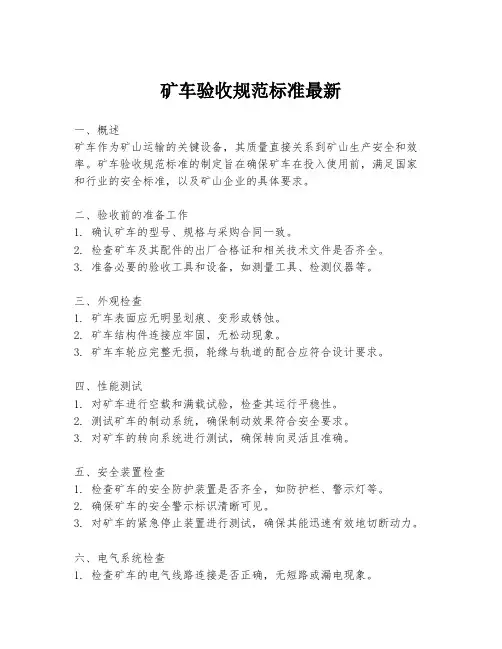 矿车验收规范标准最新

一、概述
矿车作为矿山运输的关键设备，其质量直接关系到矿山生产安全和效率。矿车验收规范标准的制定旨在确保矿车在投入使用前，满足国家和行业的安全标准，以及矿山企业的具体要求。

二、验收前的准备工作
1. 确认矿车的型号、规格与采购合同一致。
2. 检查矿车及其配件的出厂合格证和相关技术文件是否齐全。
3. 准备必要的验收工具和设备，如测量工具、检测仪器等。

三、外观检查
1. 矿车表面应无明显划痕、变形或锈蚀。
2. 矿车结构件连接应牢固，无松动现象。
3. 矿车车轮应完整无损，轮缘与轨道的配合应符合设计要求。

四、性能测试
1. 对矿车进行空载和满载试验，检查其运行平稳性。
2. 测试矿车的制动系统，确保制动效果符合安全要求。
3. 对矿车的转向系统进行测试，确保转向灵活且准确。

五、安全装置检查
1. 检查矿车的安全防护装置是否齐全，如防护栏、警示灯等。
2. 确保矿车的安全警示标识清晰可见。
3. 对矿车的紧急停止装置进行测试，确保其能迅速有效地切断动力。

六、电气系统检查
1. 检查矿车的电气线路连接是否正确，无短路或漏电现象。